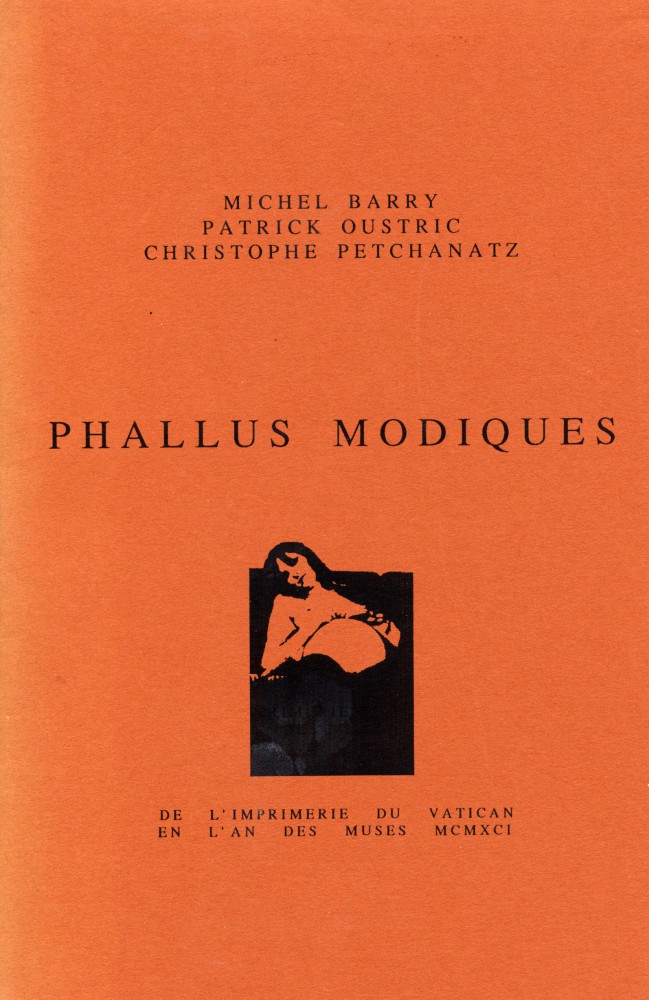 MICHEL BARRY
PATRICK OUSTRIC
CHRISTOPHE PETCHANATZ

PHALLUS MODIQUES

DE L'IMPRIMERIE DU VATICAN
EN L'AN DES MUSES MCMXCI